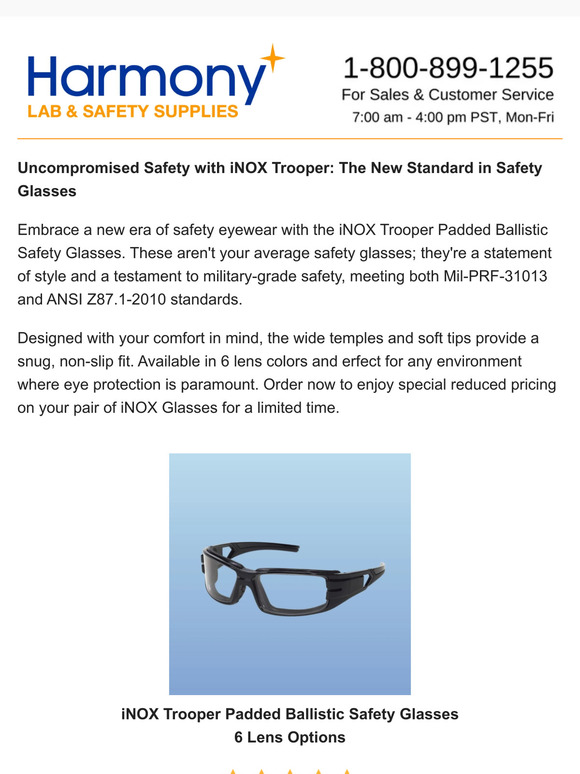 Harmony
LAB & SAFETY SUPPLIES

1-800-899-1255
For Sales & Customer Service
7:00 am - 4:00 pm PST, Mon-Fri

Uncompromised Safety with iNOX Trooper: The New Standard in Safety Glasses

Embrace a new era of safety eyewear with the iNOX Trooper Padded Ballistic Safety Glasses. These aren't your average safety glasses; they're a statement of style and a testament to military-grade safety, meeting both Mil-PRF-31013 and ANSI Z87.1-2010 standards.

Designed with your comfort in mind, the wide temples and soft tips provide a snug, non-slip fit. Available in 6 lens colors and erfect for any environment where eye protection is paramount. Order now to enjoy special reduced pricing on your pair of iNOX Glasses for a limited time.

iNOX Trooper Padded Ballistic Safety Glasses
6 Lens Options